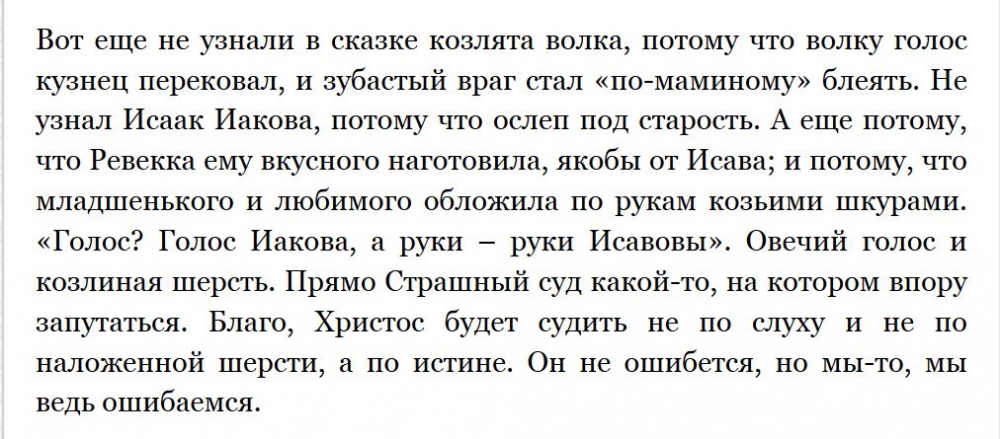 Вот еще не узнали в сказке козлята волка, потому что волку голос кузнец перековал, и зубастый враг стал «по-маминому» блеять. Не узнал Исаак Иакова, потому что ослеп под старость. А еще потому, что Ревекка ему вкусного наготовила, якобы от Исава; и потому, что младшенького и любимого обложила по рукам козьими шкурами. «Голос? Голос Иакова, а руки – руки Исавовы». Овечий голос и козлиная шерсть. Прямо Страшный суд какой-то, на котором впору запутаться. Благо, Христос будет судить не по слуху и не по наложенной шерсти, а по истине. Он не ошибется, но мы-то, мы ведь ошибаемся.